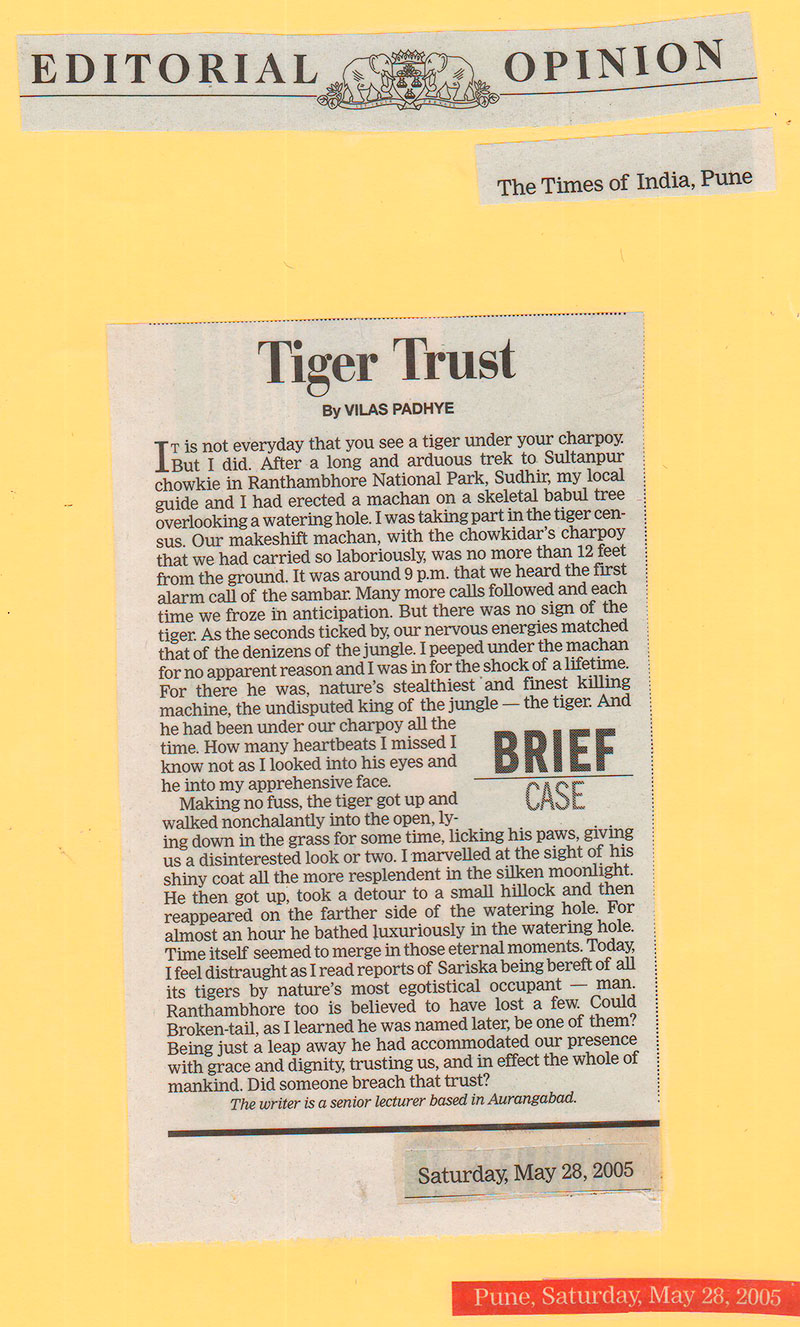 EDITORIAL OPINION

The Times of India, Pune

Tiger Trust

By VILAS PADHYE

It is not everyday that you see a tiger under your charpoy. But I did. After a long and arduous trek to Sultanpur chowkie in Ranthambhore National Park, Sudhir, my local guide and I had erected a machan on a skeletal babul tree overlooking a watering hole. I was taking part in the tiger census. Our makeshift machan, with the chowkidar's charpoy that we had carried so laboriously, was no more than 12 feet from the ground. It was around 9 p.m. that we heard the first alarm call of the sambar. Many more calls followed and each time we froze in anticipation. But there was no sign of the tiger. As the seconds ticked by, our nervous energies matched that of the denizens of the jungle. I peeped under the machan for no apparent reason and I was in for the shock of a lifetime. For there he was, nature's stealthiest and finest killing machine, the undisputed king of the jungle — the tiger. And he had been under our charpoy all the time. How many heartbeats I missed I know not as I looked into his eyes and he into my apprehensive face.

BRIEF CASE

Making no fuss, the tiger got up and walked nonchalantly into the open, lying down in the grass for some time, licking his paws, giving us a disinterested look or two. I marvelled at the sight of his shiny coat all the more resplendent in the silken moonlight. He then got up, took a detour to a small hillock and then reappeared on the farther side of the watering hole. For almost an hour he bathed luxuriously in the watering hole. Time itself seemed to merge in those eternal moments. Today, I feel distraught as I read reports of Sariska being bereft of all its tigers by nature's most egotistical occupant — man. Ranthambhore too is believed to have lost a few. Could Broken-tail, as I learned he was named later, be one of them? Being just a leap away he had accommodated our presence with grace and dignity, trusting us, and in effect the whole of mankind. Did someone breach that trust?

The writer is a senior lecturer based in Aurangabad.

Saturday, May 28, 2005

Pune, Saturday, May 28, 2005